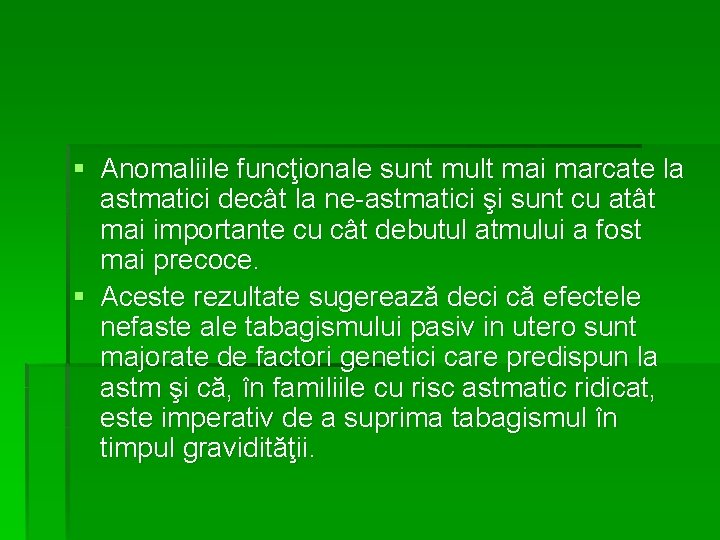 • Anomaliile funcţionale sunt mult mai marcate la astmatici decât la ne-astmatici şi sunt cu atât mai importante cu cât debutul atmului a fost mai precoce.

• Aceste rezultate sugerează deci că efectele nefaste ale tabagismului pasiv in utero sunt majorate de factori genetici care predispun la astm şi că, în familiile cu risc astmatic ridicat, este imperativ de a suprima tabagismul în timpul gravidităţii.